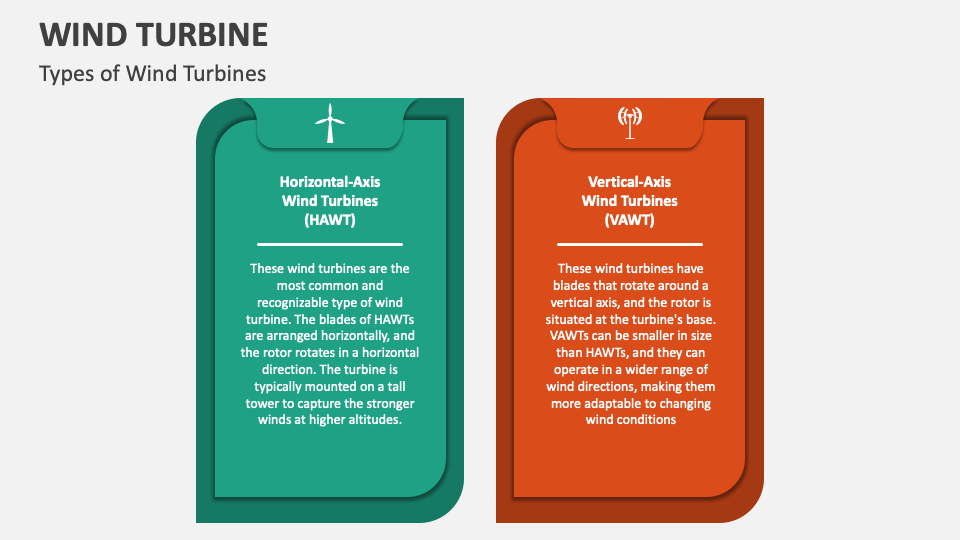 WIND TURBINE

Types of Wind Turbines

Horizontal-Axis
Wind Turbines
(HAWT)

These wind turbines are the most common and recognizable type of wind turbine. The blades of HAWTs are arranged horizontally, and the rotor rotates in a horizontal direction. The turbine is typically mounted on a tall tower to capture the stronger winds at higher altitudes.

Vertical-Axis
Wind Turbines
(VAWT)

These wind turbines have blades that rotate around a vertical axis, and the rotor is situated at the turbine's base. VAWTs can be smaller in size than HAWTs, and they can operate in a wider range of wind directions, making them more adaptable to changing wind conditions